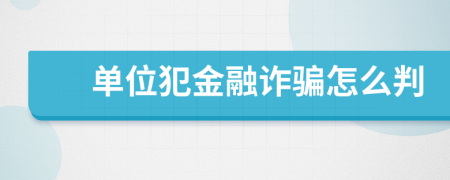 单位犯金融诈骗怎么判